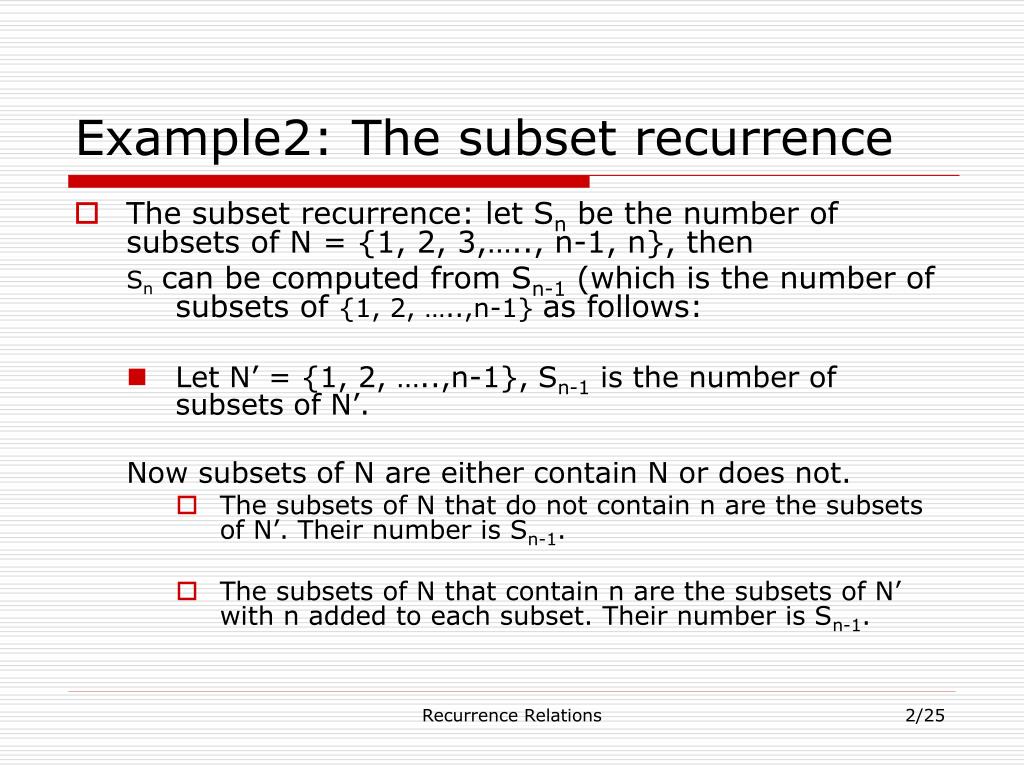 Example2: The subset recurrence

The subset recurrence: let $S_n$ be the number of subsets of N = {1, 2, 3,….., n-1, n}, then

$S_n$ can be computed from $S_{n-1}$ (which is the number of subsets of {1, 2, …..,n-1} as follows:

Let N’ = {1, 2, …..,n-1}, $S_{n-1}$ is the number of subsets of N’.

Now subsets of N are either contain N or does not.

The subsets of N that do not contain n are the subsets of N’. Their number is $S_{n-1}$.

The subsets of N that contain n are the subsets of N’ with n added to each subset. Their number is $S_{n-1}$.

Recurrence Relations

2/25